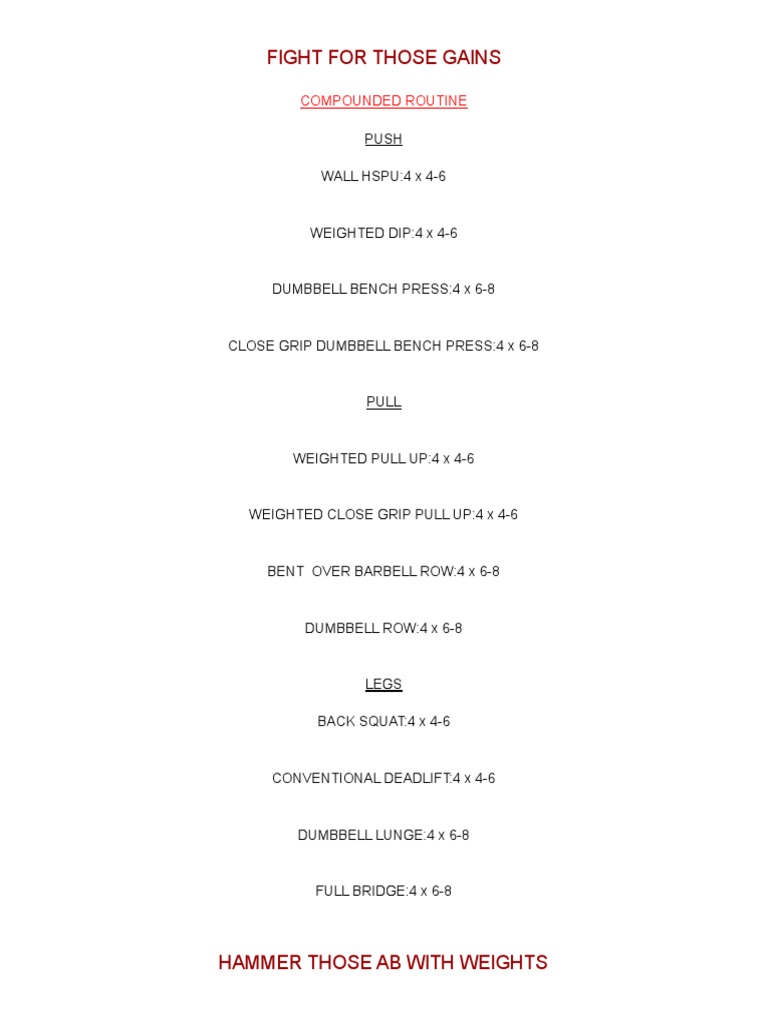 FIGHT FOR THOSE GAINS

COMPOUNDED ROUTINE

PUSH

WALL HSPU:4 x 4-6

WEIGHTED DIP:4 x 4-6

DUMBBELL BENCH PRESS:4 x 6-8

CLOSE GRIP DUMBBELL BENCH PRESS:4 x 6-8

PULL

WEIGHTED PULL UP:4 x 4-6

WEIGHTED CLOSE GRIP PULL UP:4 x 4-6

BENT OVER BARBELL ROW:4 x 6-8

DUMBBELL ROW:4 x 6-8

LEGS

BACK SQUAT:4 x 4-6

CONVENTIONAL DEADLIFT:4 x 4-6

DUMBBELL LUNGE:4 x 6-8

FULL BRIDGE:4 x 6-8

HAMMER THOSE AB WITH WEIGHTS